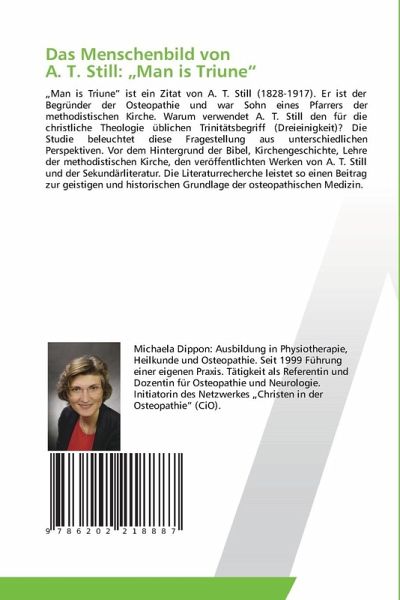 Das Menschenbild von A. T. Still: „Man is Triune“

„Man is Triune“ ist ein Zitat von A. T. Still (1828-1917). Er ist der Begründer der Osteopathie und war Sohn eines Pfarrers der methodistischen Kirche. Warum verwendet A. T. Still den für die christliche Theologie üblichen Trinitätsbegriff (Dreieinigkeit)? Die Studie beleuchtet diese Fragestellung aus unterschiedlichen Perspektiven. Vor dem Hintergrund der Bibel, Kirchengeschichte, Lehre der methodistischen Kirche, den veröffentlichten Werken von A. T. Still und der Sekundärliteratur. Die Literaturrecherche leistet so einen Beitrag zur geistigen und historischen Grundlage der osteopathischen Medizin.

Michaela Dippon: Ausbildung in Physiotherapie, Heilkunde und Osteopathie. Seit 1999 Führung einer eigenen Praxis. Tätigkeit als Referentin und Dozentin für Osteopathie und Neurologie. Initiatorin des Netzwerkes „Christen in der Osteopathie“ (CiO).

9 786202 218887